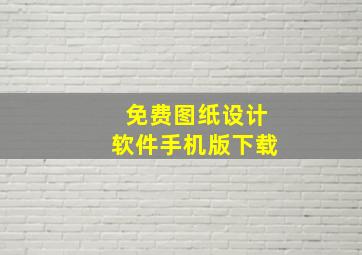 免费图纸设计
软件手机版下载